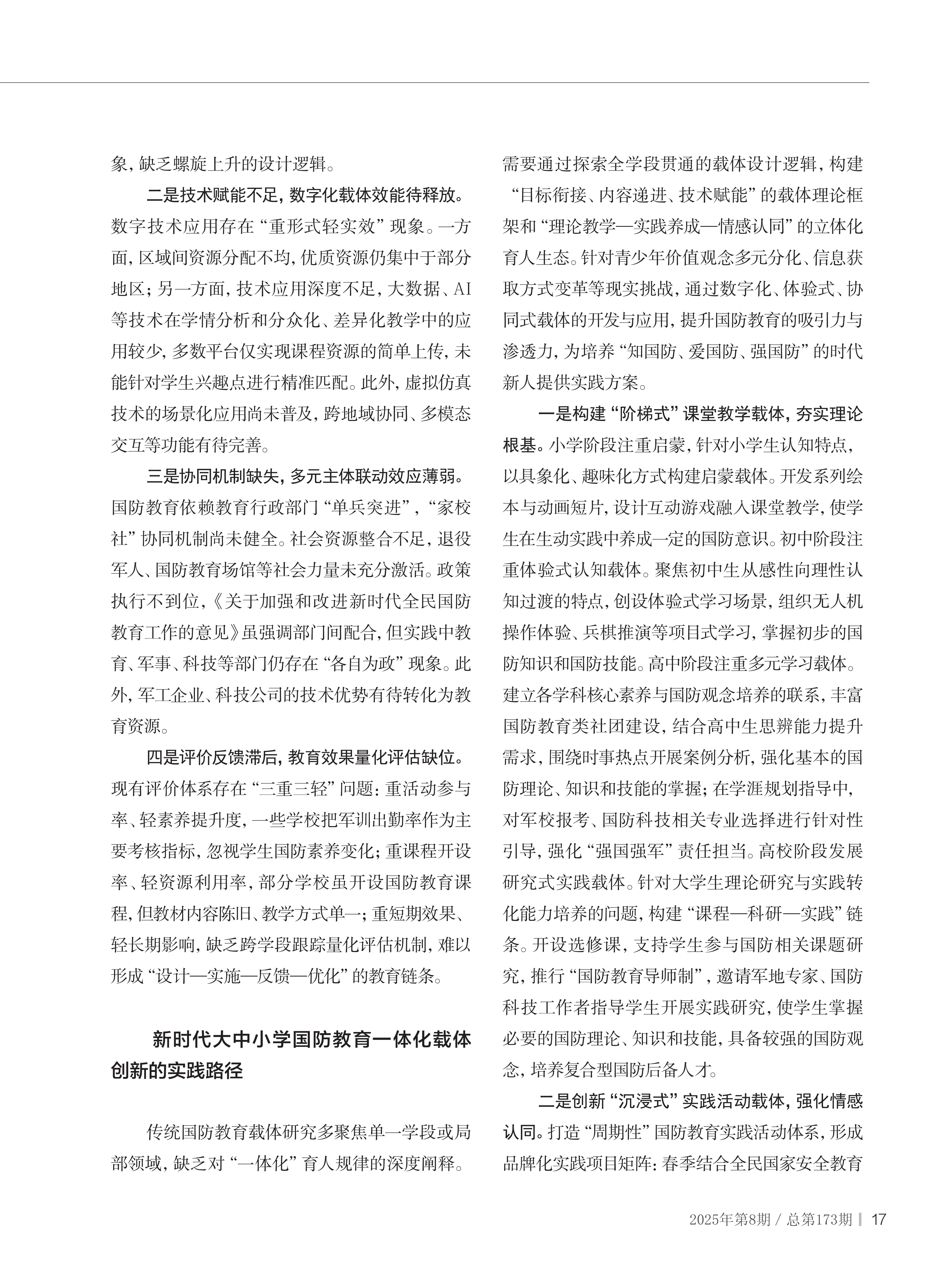 象，缺乏螺旋上升的设计逻辑。

二是技术赋能不足，数字化载体效能待释放。数字技术应用存在“重形式轻实效”现象。一方面，区域间资源分配不均，优质资源仍集中于部分地区；另一方面，技术应用深度不足，大数据、AI等技术在学情分析和分众化、差异化教学中的应用较少，多数平台仅实现课程资源的简单上传，未能针对学生兴趣点进行精准匹配。此外，虚拟仿真技术的场景化应用尚未普及，跨地域协同、多模态交互等功能有待完善。

三是协同机制缺失，多元主体联动效应薄弱。国防教育依赖教育行政部门“单兵突进”，“家校社”协同机制尚未健全。社会资源整合不足，退役军人、国防教育场馆等社会力量未充分激活。政策执行不到位，《关于加强和改进新时代全民国防教育工作的意见》虽强调部门间配合，但实践中教育、军事、科技等部门仍存在“各自为政”现象。此外，军工企业、科技公司的技术优势有待转化为教育资源。

四是评价反馈滞后，教育效果量化评估缺位。现有评价体系存在“三重三轻”问题：重活动参与率、轻素养提升度，一些学校把军训出勤率作为主要考核指标，忽视学生国防素养变化；重课程开设率、轻资源利用率，部分学校虽开设国防教育课程，但教材内容陈旧、教学方式单一；重短期效果、轻长期影响，缺乏跨学段跟踪量化评估机制，难以形成“设计—实施—反馈—优化”的教育链条。

新时代大中小学国防教育一体化载体创新的实践路径

传统国防教育载体研究多聚焦单一学段或局部领域，缺乏对“一体化”育人规律的深度阐释。需要通过探索全学段贯通的载体设计逻辑，构建“目标衔接、内容递进、技术赋能”的载体理论框架和“理论教学—实践养成—情感认同”的立体化育人生态。针对青少年价值观念多元分化、信息获取方式变革等现实挑战，通过数字化、体验式、协同式载体的开发与应用，提升国防教育的吸引力与渗透力，为培养“知国防、爱国防、强国防”的时代新人提供实践方案。

一是构建“阶梯式”课堂教学载体，夯实理论根基。小学阶段注重启蒙，针对小学生认知特点，以具象化、趣味化方式构建启蒙载体。开发系列绘本与动画短片，设计互动游戏融入课堂教学，使学生在生动实践中养成一定的国防意识。初中阶段注重体验式认知载体。聚焦初中生从感性向理性认知过渡的特点，创设体验式学习场景，组织无人机操作体验、兵棋推演等项目式学习，掌握初步的国防知识和国防技能。高中阶段注重多元学习载体。建立各学科核心素养与国防观念培养的联系，丰富国防教育类社团建设，结合高中生思辨能力提升需求，围绕时事热点开展案例分析，强化基本的国防理论、知识和技能的掌握；在学涯规划指导中，对军校报考、国防科技相关专业选择进行针对性引导，强化“强国强军”责任担当。高校阶段发展研究式实践载体。针对大学生理论研究与实践转化能力培养的问题，构建“课程—科研—实践”链条。开设选修课，支持学生参与国防相关课题研究，推行“国防教育导师制”，邀请军地专家、国防科技工作者指导学生开展实践研究，使学生掌握必要的国防理论、知识和技能，具备较强的国防观念，培养复合型国防后备人才。

二是创新“沉浸式”实践活动载体，强化情感认同。打造“周期性”国防教育实践活动体系，形成品牌化实践项目矩阵：春季结合全民国家安全教育

2025年第8期 / 总第173期 17